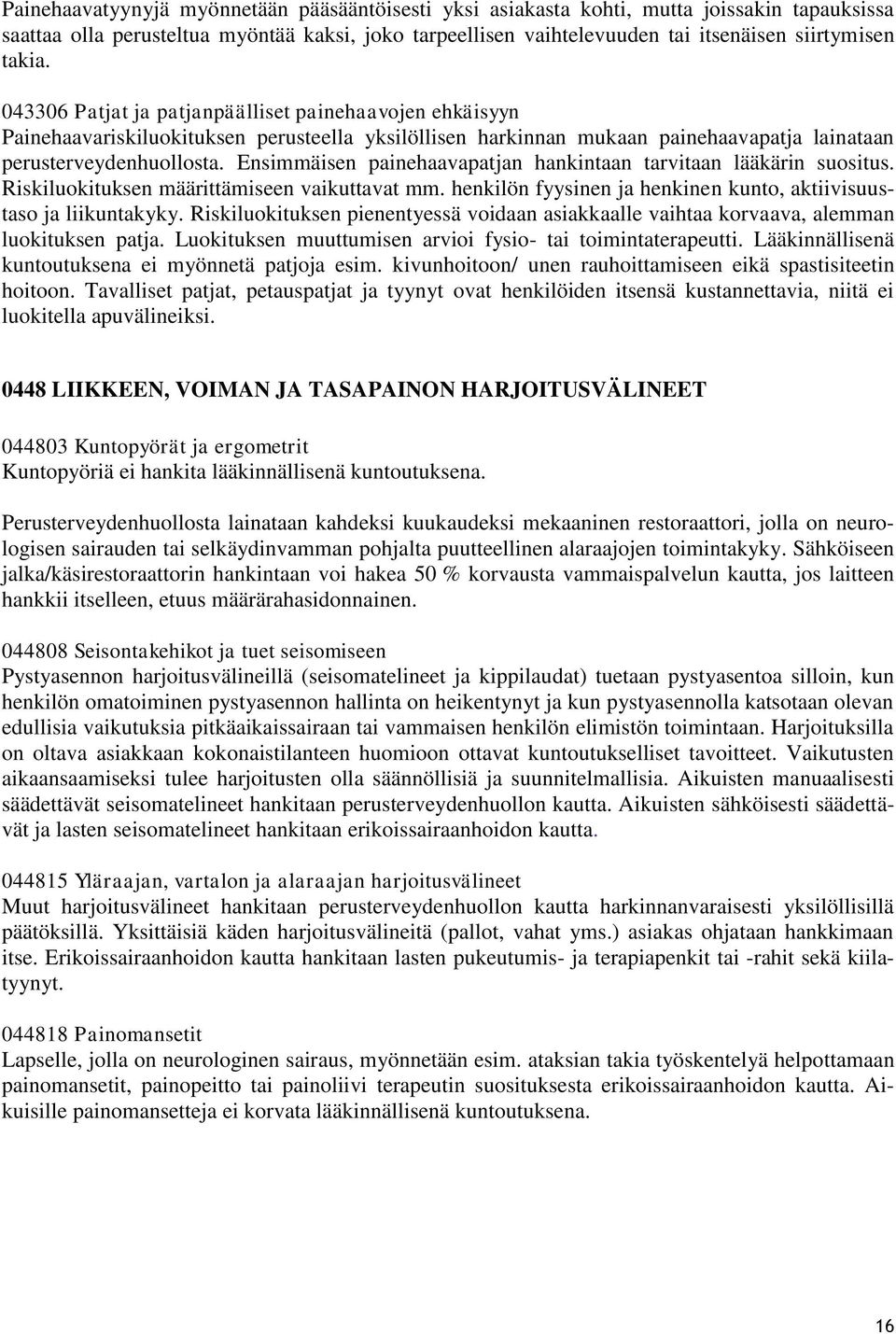 Painehaavatyynyjä myönnetään pääsääntöisesti yksi asiakasta kohti, mutta joissakin tapauksissa saattaa olla perusteltua myöntää kaksi, joko tarpeellisen vaihtelevuuden tai itsenäisen siirtymisen takia.

043306 Patjat ja patjanpäälliset painehaavojen ehkäisyyn
Painehaavariskiluokituksen perusteella yksilöllisen harkinnan mukaan painehaavapatja lainataan perusterveydenhuollosta. Ensimmäisen painehaavapatjan hankintaan tarvitaan lääkärin suositus. Riskiluokituksen määrittämiseen vaikuttavat mm. henkilön fyysinen ja henkinen kunto, aktiivisuustaso ja liikuntakyky. Riskiluokituksen pienentyessä voidaan asiakkaalle vaihtaa korvaava, alemman luokituksen patja. Luokituksen muuttumisen arvioi fysio- tai toimintaterapeutti. Lääkinnällisenä kuntoutuksena ei myönnetä patjoja esim. kivunhoitoon/ unen rauhoittamiseen eikä spastisiteetin hoitoon. Tavalliset patjat, petauspatjat ja tyynyt ovat henkilöiden itsensä kustannettavia, niitä ei luokitella apuvälineiksi.

0448 LIIKKEEN, VOIMAN JA TASAPAINON HARJOITUSVÄLINEET

044803 Kuntopyörät ja ergometrit
Kuntopyöriä ei hankita lääkinnällisenä kuntoutuksena.

Perusterveydenhuollosta lainataan kahdeksi kuukaudeksi mekaaninen restoraattori, jolla on neurologisen sairauden tai selkäydinvamman pohjalta puutteellinen alaraajojen toimintakyky. Sähköiseen jalka/käsirestoraattorin hankintaan voi hakea 50 % korvausta vammaispalvelun kautta, jos laitteen hankkii itselleen, etuus määrärahasidonnainen.

044808 Seisontakehikot ja tuet seisomiseen
Pystyasennon harjoitusvälineillä (seisomatelineet ja kippilaudat) tuetaan pystyasentoa silloin, kun henkilön omatoiminen pystyasennon hallinta on heikentynyt ja kun pystyasennolla katsotaan olevan edullisia vaikutuksia pitkäaikaissairaan tai vammaisen henkilön elimistön toimintaan. Harjoituksilla on oltava asiakkaan kokonaistilanteen huomioon ottavat kuntoutukselliset tavoitteet. Vaikutusten aikaansaamiseksi tulee harjoitusten olla säännöllisiä ja suunnitelmallisia. Aikuisten manuaalisesti säädettävät seisomatelineet hankitaan perusterveydenhuollon kautta. Aikuisten sähköisesti säädettävät ja lasten seisomatelineet hankitaan erikoissairaanhoidon kautta.

044815 Yläraajan, vartalon ja alaraajan harjoitusvälineet
Muut harjoitusvälineet hankitaan perusterveydenhuollon kautta harkinnanvaraisesti yksilöllisillä päätöksillä. Yksittäisiä käden harjoitusvälineitä (pallot, vahat yms.) asiakas ohjataan hankkimaan itse. Erikoissairaanhoidon kautta hankitaan lasten pukeutumis- ja terapiapenkit tai -rahit sekä kiilatyynyt.

044818 Painomansetit
Lapselle, jolla on neurologinen sairaus, myönnetään esim. ataksian takia työskentelyä helpottamaan painomansetit, painopeitto tai painoliivi terapeutin suosituksesta erikoissairaanhoidon kautta. Aikuisille painomansetteja ei korvata lääkinnällisenä kuntoutuksena.

16